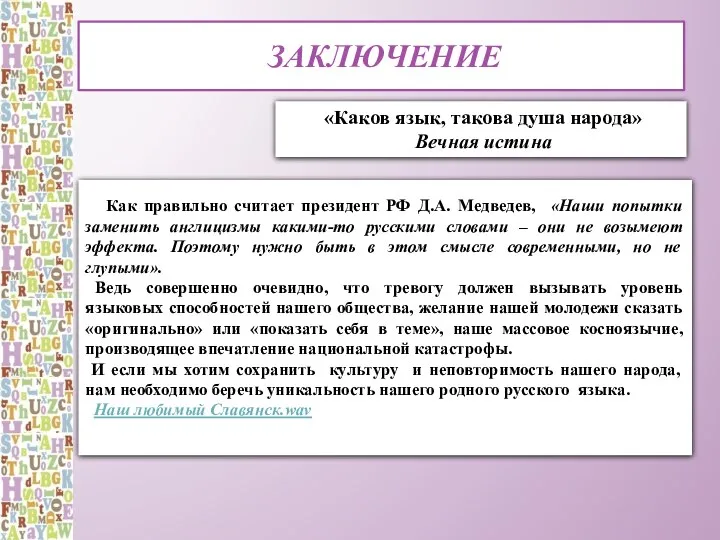 ЗАКЛЮЧЕНИЕ

«Каков язык, такова душа народа»
Вечная истина

Как правильно считает президент РФ Д.А. Медведев, «Наши попытки заменить англицизмы какими-то русскими словами – они не возымеют эффекта. Поэтому нужно быть в этом смысле современными, но не глупыми».

Ведь совершенно очевидно, что тревогу должен вызывать уровень языковых способностей нашего общества, желание нашей молодежи сказать «оригинально» или «показать себя в теме», наше массовое косноязычие, производящее впечатление национальной катастрофы.

И если мы хотим сохранить культуру и неповторимость нашего народа, нам необходимо беречь уникальность нашего родного русского языка.

Наш любимый Славянск.wav